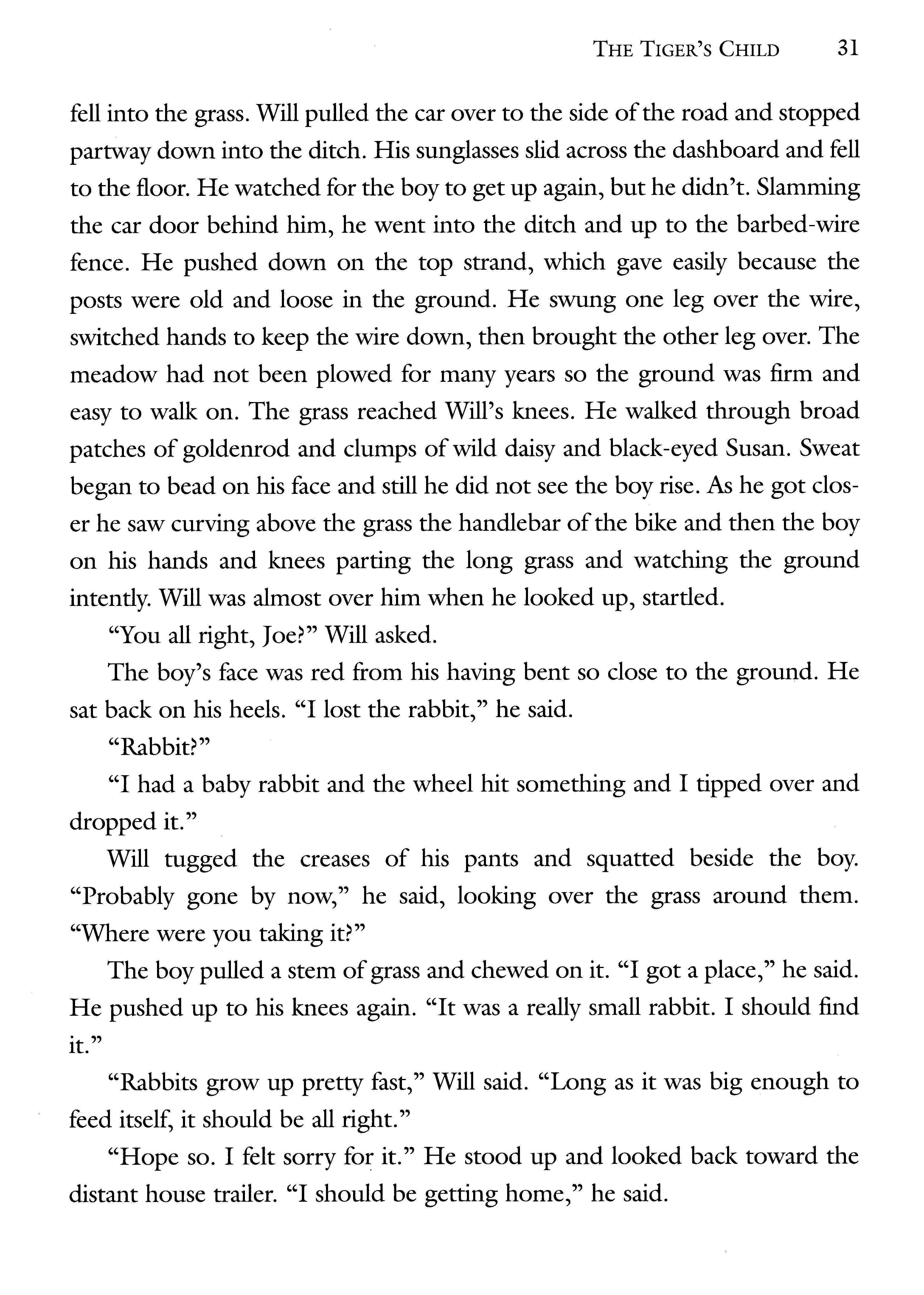 THE TIGER'S CHILD 31

fell into the grass. Will pulled the car over to the side of the road and stopped partway down into the ditch. His sunglasses slid across the dashboard and fell to the floor. He watched for the boy to get up again, but he didn't. Slamming the car door behind him, he went into the ditch and up to the barbed-wire fence. He pushed down on the top strand, which gave easily because the posts were old and loose in the ground. He swung one leg over the wire, switched hands to keep the wire down, then brought the other leg over. The meadow had not been plowed for many years so the ground was firm and easy to walk on. The grass reached Will's knees. He walked through broad patches of goldenrod and clumps of wild daisy and black-eyed Susan. Sweat began to bead on his face and still he did not see the boy rise. As he got closer he saw curving above the grass the handlebar of the bike and then the boy on his hands and knees parting the long grass and watching the ground intently. Will was almost over him when he looked up, startled.

"You all right, Joe?" Will asked.

The boy's face was red from his having bent so close to the ground. He sat back on his heels. "I lost the rabbit," he said.

"Rabbit?"

"I had a baby rabbit and the wheel hit something and I tipped over and dropped it."

Will tugged the creases of his pants and squatted beside the boy. "Probably gone by now," he said, looking over the grass around them. "Where were you taking it?"

The boy pulled a stem of grass and chewed on it. "I got a place," he said. He pushed up to his knees again. "It was a really small rabbit. I should find it."

"Rabbits grow up pretty fast," Will said. "Long as it was big enough to feed itself, it should be all right."

"Hope so. I felt sorry for it." He stood up and looked back toward the distant house trailer. "I should be getting home," he said.